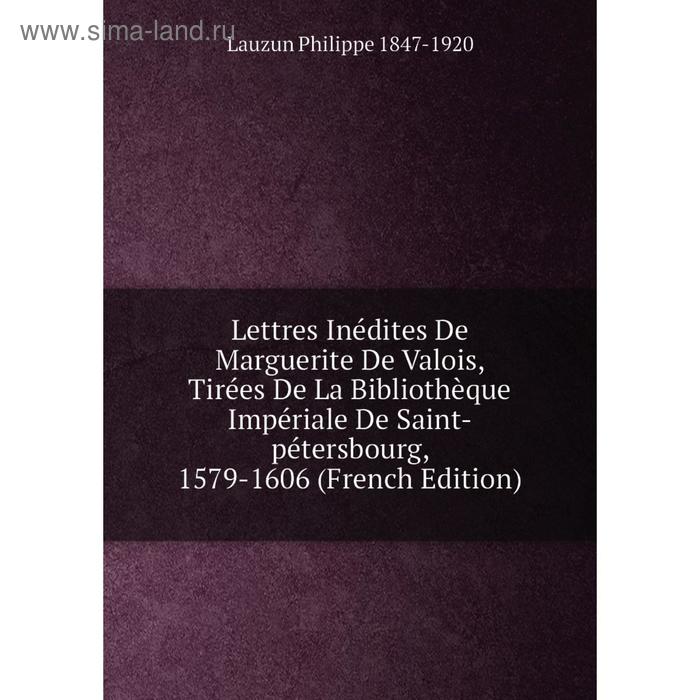 www.sima-land.ru

Lauzun Philippe 1847-1920

Lettres Inédites De Marguerite De Valois, Tirées De La Bibliothèque Impériale De Saint-pétersbourg, 1579-1606 (French Edition)